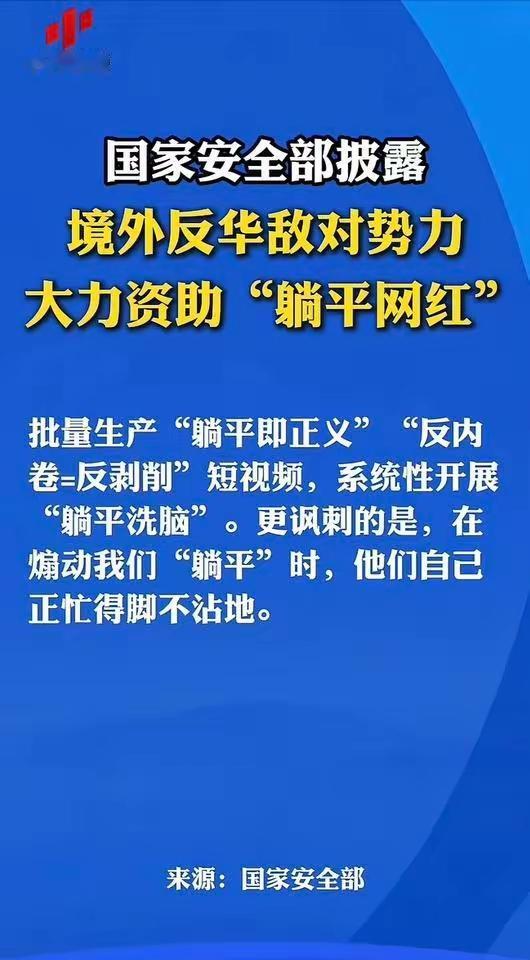 国家安全部披露
境外反华敌对势力
大力资助“躺平网红”

批量生产“躺平即正义”“反内卷=反剥削”短视频，系统性开展“躺平洗脑”。更讽刺的是，在煽动我们“躺平”时，他们自己正忙得脚不沾地。

来源：国家安全部